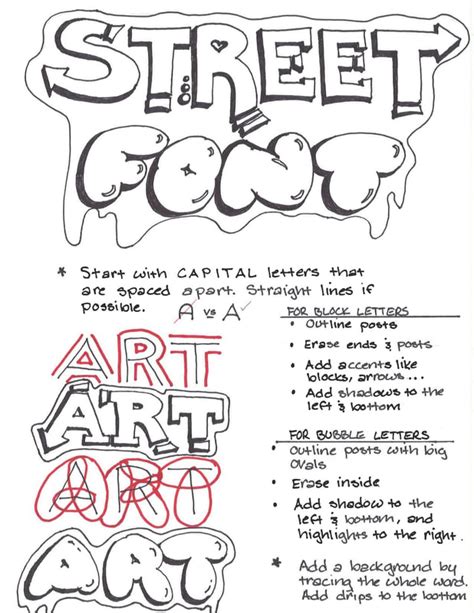 STREET FONT

* Start with CAPITAL letters that are spaced apart. Straight lines if possible. A vs A

ART
ART
ART
ART

FOR BLOCK LETTERS
• Outline posts
• Erase ends & posts
• Add accents like blocks, arrows...
• Add shadows to the left & bottom

FOR BUBBLE LETTERS
• Outline posts with big ovals
• Erase inside
• Add shadow to the left & bottom, and highlights to the right.

* Add a background by tracing the whole word. Add drips to the bottom